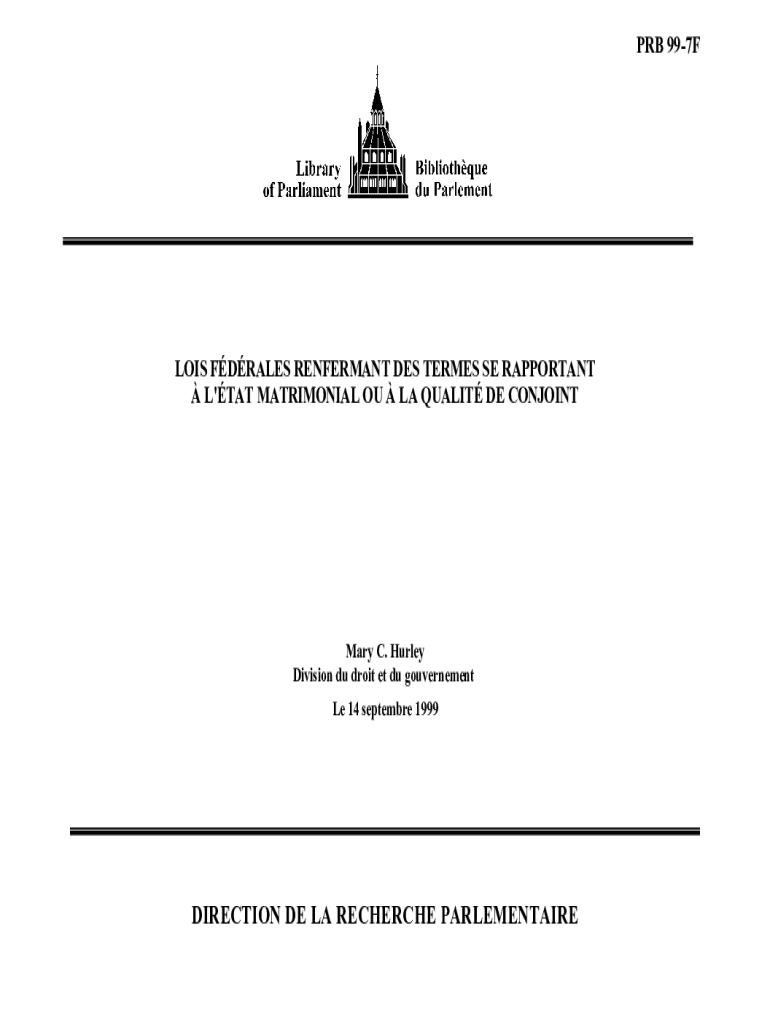 PRB 99-7F

Library
of Parliament

Bibliothèque
du Parlement

LOIS FÉDÉRALES RENFERMANT DES TERMES SE RAPPORTANT
À L'ÉTAT MATRIMONIAL OU À LA QUALITÉ DE CONJOINT

Mary C. Hurley
Division du droit et du gouvernement

Le 14 septembre 1999

DIRECTION DE LA RECHERCHE PARLEMENTAIRE